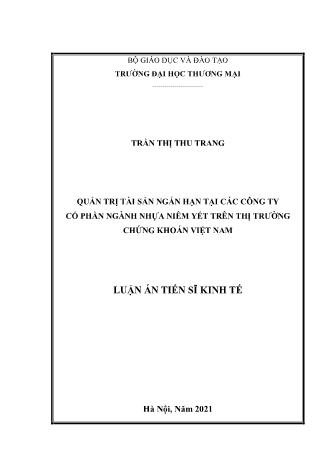 BỘ GIÁO DỤC VÀ ĐÀO TẠO
TRƯỜNG ĐẠI HỌC THƯƠNG MẠI

TRẦN THỊ THU TRANG

QUẢN TRỊ TÀI SẢN NGẮN HẠN TẠI CÁC CÔNG TY CỔ PHẦN NGÀNH NHỰA NIÊM YẾT TRÊN THỊ TRƯỜNG CHỨNG KHOÁN VIỆT NAM

LUẬN ÁN TIẾN SĨ KINH TẾ

Hà Nội, Năm 2021